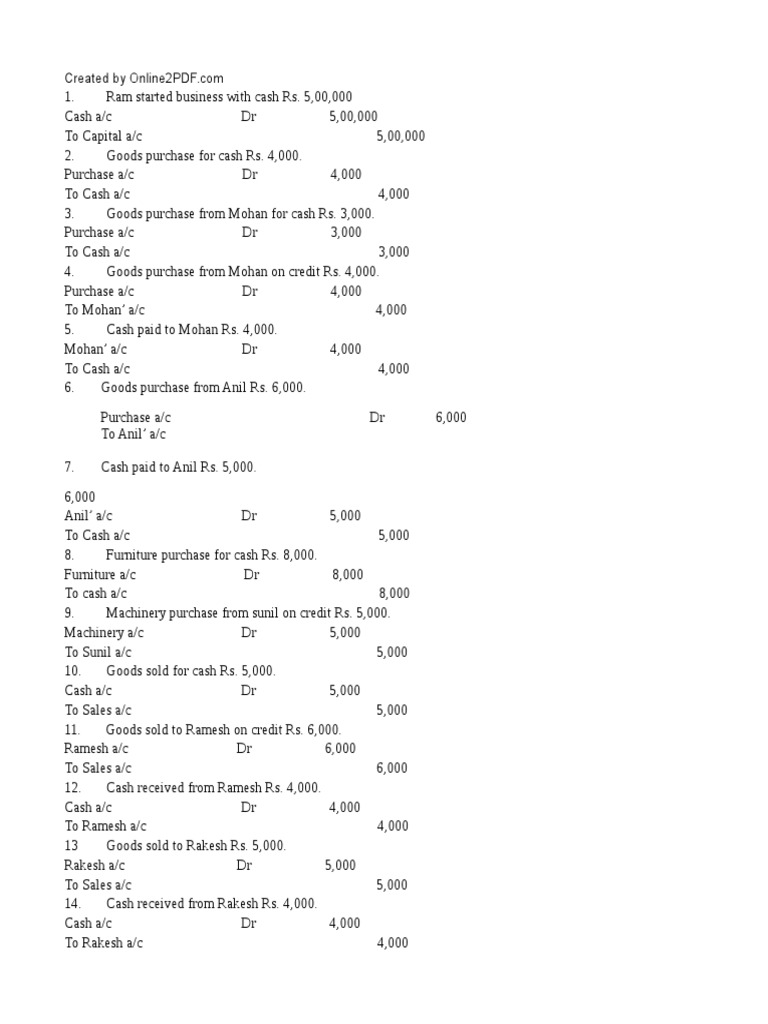 Created by Online2PDF.com

1. Ram started business with cash Rs. 5,00,000
Cash a/c Dr 5,00,000
To Capital a/c 5,00,000

2. Goods purchase for cash Rs. 4,000.
Purchase a/c Dr 4,000
To Cash a/c 4,000

3. Goods purchase from Mohan for cash Rs. 3,000.
Purchase a/c Dr 3,000
To Cash a/c 3,000

4. Goods purchase from Mohan on credit Rs. 4,000.
Purchase a/c Dr 4,000
To Mohan' a/c 4,000

5. Cash paid to Mohan Rs. 4,000.
Mohan' a/c Dr 4,000
To Cash a/c 4,000

6. Goods purchase from Anil Rs. 6,000.

Purchase a/c Dr 6,000
To Anil' a/c

7. Cash paid to Anil Rs. 5,000.

6,000
Anil' a/c Dr 5,000
To Cash a/c 5,000

8. Furniture purchase for cash Rs. 8,000.
Furniture a/c Dr 8,000
To cash a/c 8,000

9. Machinery purchase from sunil on credit Rs. 5,000.
Machinery a/c Dr 5,000
To Sunil a/c 5,000

10. Goods sold for cash Rs. 5,000.
Cash a/c Dr 5,000
To Sales a/c 5,000

11. Goods sold to Ramesh on credit Rs. 6,000.
Ramesh a/c Dr 6,000
To Sales a/c 6,000

12. Cash received from Ramesh Rs. 4,000.
Cash a/c Dr 4,000
To Ramesh a/c 4,000

13 Goods sold to Rakesh Rs. 5,000.
Rakesh a/c Dr 5,000
To Sales a/c 5,000

14. Cash received from Rakesh Rs. 4,000.
Cash a/c Dr 4,000
To Rakesh a/c 4,000